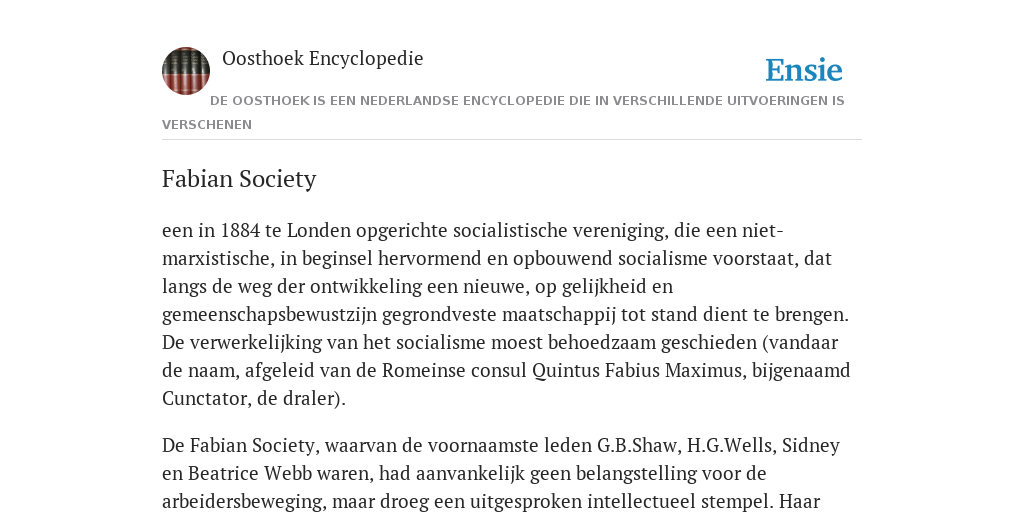 Oosthoek Encyclopedie

Ensie

DE OOSTHOEK IS EEN NEDERLANDSE ENCYCLOPEDIE DIE IN VERSCHILLENDE UITVOERINGEN IS VERSCHENEN

Fabian Society

een in 1884 te Londen opgerichte socialistische vereniging, die een niet-marxistische, in beginsel hervormend en opbouwend socialisme voorstaat, dat langs de weg der ontwikkeling een nieuwe, op gelijkheid en gemeenschapsbewustzijn gegrondveste maatschappij tot stand dient te brengen. De verwerkelijking van het socialisme moest behoedzaam geschieden (vandaar de naam, afgeleid van de Romeinse consul Quintus Fabius Maximus, bijgenaamd Cunctator, de draler).

De Fabian Society, waarvan de voornaamste leden G.B.Shaw, H.G.Wells, Sidney en Beatrice Webb waren, had aanvankelijk geen belangstelling voor de arbeidersbeweging, maar droeg een uitgesproken intellectueel stempel. Haar